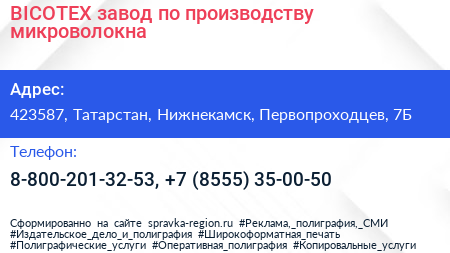 BICOTEX завод по производству микроволокна

Адрес:

423587, Татарстан, Нижнекамск, Первопроходцев, 7Б

Телефон:

8-800-201-32-53, +7 (8555) 35-00-50

Сформированно на сайте spravka-region.ru #Реклама,_полиграфия,_СМИ #Издательское_дело_и_полиграфия #Широкоформатная_печать #Полиграфические_услуги #Оперативная_полиграфия #Копировальные_услуги